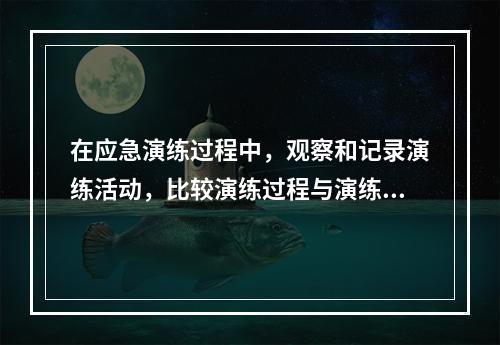 在应急演练过程中，观察和记录演练活动，比较演练过程与演练...